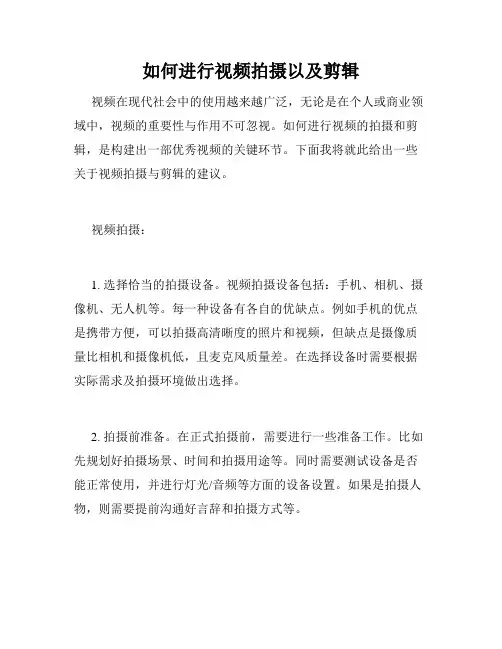 如何进行视频拍摄以及剪辑

视频在现代社会中的使用越来越广泛，无论是在个人或商业领域中，视频的重要性与作用不可忽视。如何进行视频的拍摄和剪辑，是构建出一部优秀视频的关键环节。下面我将就此给出一些关于视频拍摄与剪辑的建议。

视频拍摄：

1. 选择恰当的拍摄设备。视频拍摄设备包括：手机、相机、摄像机、无人机等。每一种设备有各自的优缺点。例如手机的优点是携带方便，可以拍摄高清晰度的照片和视频，但缺点是摄像质量比相机和摄像机低，且麦克风质量差。在选择设备时需要根据实际需求及拍摄环境做出选择。

2. 拍摄前准备。在正式拍摄前，需要进行一些准备工作。比如先规划好拍摄场景、时间和拍摄用途等。同时需要测试设备是否能正常使用，并进行灯光/音频等方面的设备设置。如果是拍摄人物，则需要提前沟通好言辞和拍摄方式等。